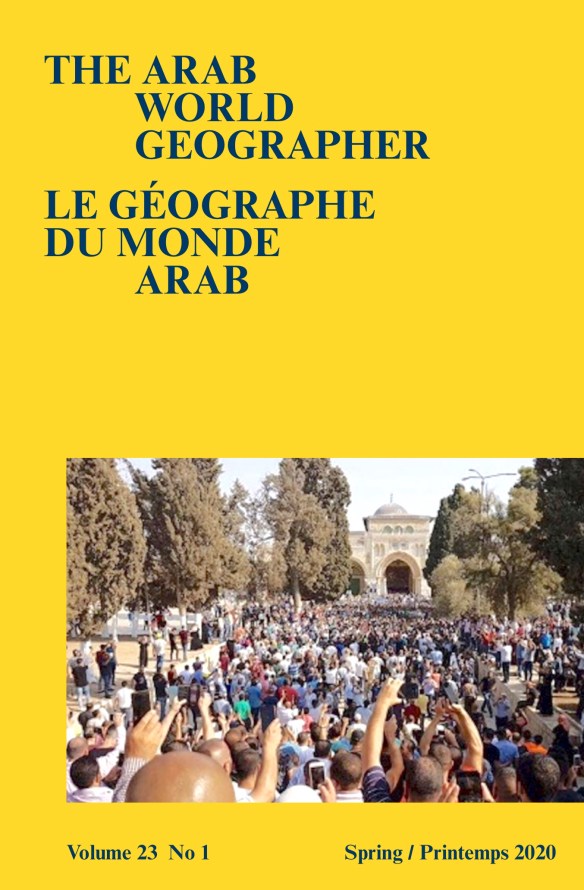 THE ARAB
WORLD
GEOGRAPHER

LE GÉOGRAPHE
DU MONDE
ARAB

Volume 23 No 1

Spring / Printemps 2020